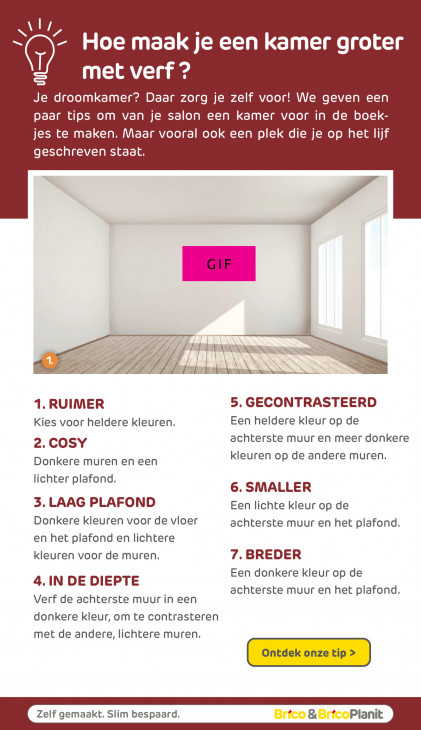 Hoe maak je een kamer groter met verf ?

Je droomkamer? Daar zorg je zelf voor! We geven een paar tips om van je salon een kamer voor in de boekjes te maken. Maar vooral ook een plek die je op het lijf geschreven staat.

GIF

1.

1. RUIMER
Kies voor heldere kleuren.

2. COSY
Donkere muren en een lichter plafond.

3. LAAG PLAFOND
Donkere kleuren voor de vloer en het plafond en lichtere kleuren voor de muren.

4. IN DE DIEPTE
Verf de achterste muur in een donkere kleur, om te contrasteren met de andere, lichtere muren.

5. GECONTRASTEERD
Een heldere kleur op de achterste muur en meer donkere kleuren op de andere muren.

6. SMALLER
Een lichte kleur op de achterste muur en het plafond.

7. BREDER
Een donkere kleur op de achterste muur en het plafond.

Ontdek onze tip >

Zelf gemaakt. Slim bespaard.

Brico & BricoPlanit